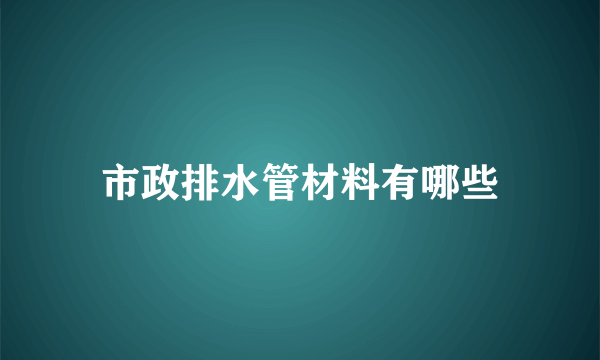 市政排水管材料有哪些